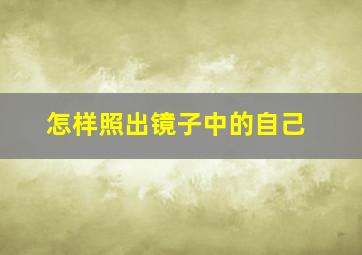 怎样照出镜子中的自己